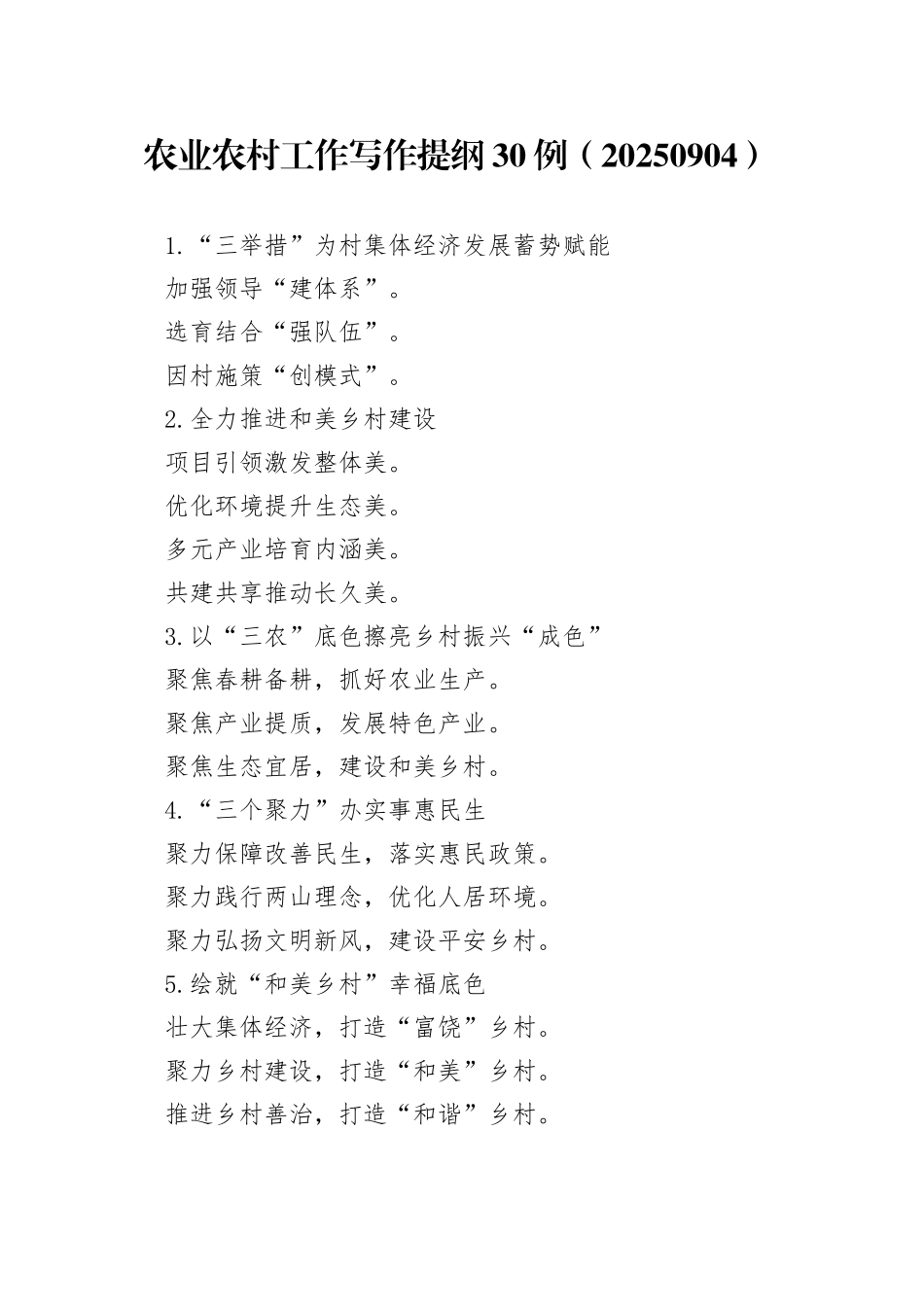 农业农村工作写作提纲30例（20250904）

1.“三举措”为村集体经济发展蓄势赋能
加强领导“建体系”。
选育结合“强队伍”。
因村施策“创模式”。
2.全力推进和美乡村建设
项目引领激发整体美。
优化环境提升生态美。
多元产业培育内涵美。
共建共享推动长久美。
3.以“三农”底色擦亮乡村振兴“成色”
聚焦春耕备耕，抓好农业生产。
聚焦产业提质，发展特色产业。
聚焦生态宜居，建设和美乡村。
4.“三个聚力”办实事惠民生
聚力保障改善民生，落实惠民政策。
聚力践行两山理念，优化人居环境。
聚力弘扬文明新风，建设平安乡村。
5.绘就“和美乡村”幸福底色
壮大集体经济，打造“富饶”乡村。
聚力乡村建设，打造“和美”乡村。
推进乡村善治，打造“和谐”乡村。